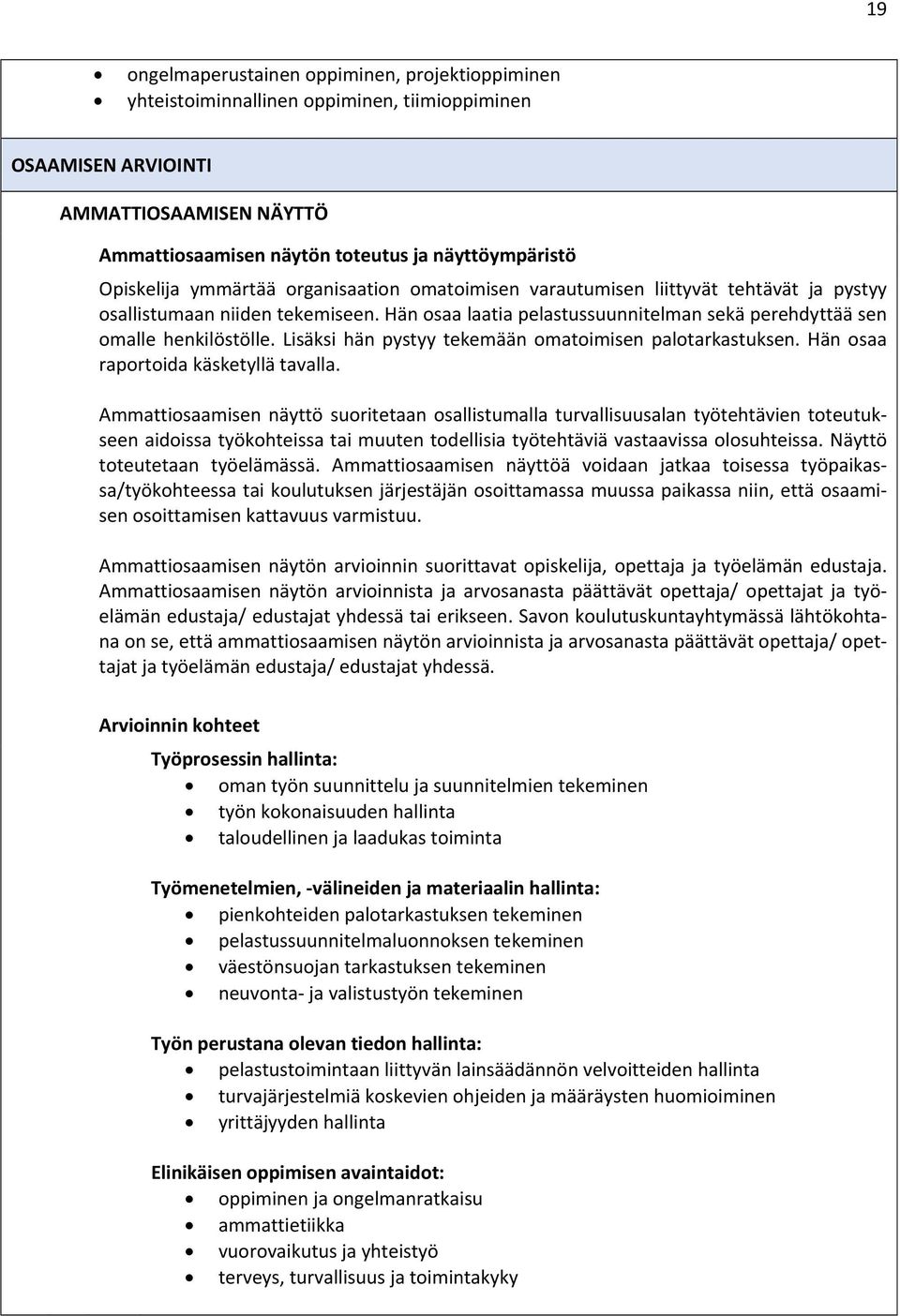 19

- ongelmaperustainen oppiminen, projektioppiminen
- yhteistoiminnallinen oppiminen, tiimioppiminen

OSAAMISEN ARVIOINTI

AMMATTIOSAAMISEN NÄYTTÖ

Ammattiosaamisen näytön toteutus ja näyttöympäristö

Opiskelija ymmärtää organisaation omatoimisen varautumisen liittyvät tehtävät ja pystyy osallistumaan niiden tekemiseen. Hän osaa laatia pelastussuunnitelman sekä perehdyttää sen omalle henkilöstölle. Lisäksi hän pystyy tekemään omatoimisen palotarkastuksen. Hän osaa raportoida käsketyllä tavalla.

Ammattiosaamisen näyttö suoritetaan osallistumalla turvallisuusalan työtehtävien toteutukseen aidoissa työkohteissa tai muuten todellisia työtehtäviä vastaavissa olosuhteissa. Näyttö toteutetaan työelämässä. Ammattiosaamisen näyttöä voidaan jatkaa toisessa työpaikassa/työkohteessa tai koulutuksen järjestäjän osoittamassa muussa paikassa niin, että osaamisen osoittamisen kattavuus varmistuu.

Ammattiosaamisen näytön arvioinnin suorittavat opiskelija, opettaja ja työelämän edustaja. Ammattiosaamisen näytön arvioinnista ja arvosanasta päättävät opettaja/ opettajat ja työelämän edustaja/ edustajat yhdessä tai erikseen. Savon koulutuskuntayhtymässä lähtökohtana on se, että ammattiosaamisen näytön arvioinnista ja arvosanasta päättävät opettaja/ opettajat ja työelämän edustaja/ edustajat yhdessä.

Arvioinnin kohteet

Työprosessin hallinta:
- oman työn suunnittelu ja suunnitelmien tekeminen
- työn kokonaisuuden hallinta
- taloudellinen ja laadukas toiminta

Työmenetelmien, -välineiden ja materiaalin hallinta:
- pienkohteiden palotarkastuksen tekeminen
- pelastussuunnitelmaluonnoksen tekeminen
- väestönsuojan tarkastuksen tekeminen
- neuvonta- ja valistustyön tekeminen

Työn perustana olevan tiedon hallinta:
- pelastustoimintaan liittyvän lainsäädännön velvoitteiden hallinta
- turvajärjestelmiä koskevien ohjeiden ja määräysten huomioiminen
- yrittäjyyden hallinta

Elinikäisen oppimisen avaintaidot:
- oppiminen ja ongelmanratkaisu
- ammattietiikka
- vuorovaikutus ja yhteistyö
- terveys, turvallisuus ja toimintakyky